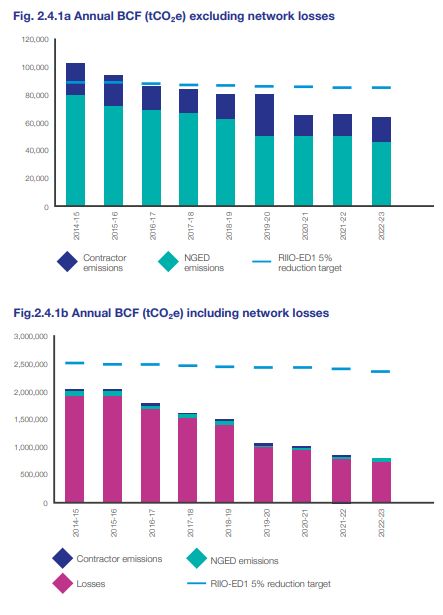 Fig. 2.4.1a Annual BCF ($tCO_2e$) excluding network losses

120,000
100,000
80,000
60,000
40,000
20,000
0

2014-15
2015-16
2016-17
2017-18
2018-19
2019-20
2020-21
2021-22
2022-23

Contractor emissions
NGED emissions
RIIO-ED1 5% reduction target

Fig.2.4.1b Annual BCF ($tCO_2e$) including network losses

3,000,000
2,500,000
2,000,000
1,500,000
1,000,000
500,000
0

2014-15
2015-16
2016-17
2017-18
2018-19
2019-20
2020-21
2021-22
2022-23

Contractor emissions
NGED emissions
Losses
RIIO-ED1 5% reduction target